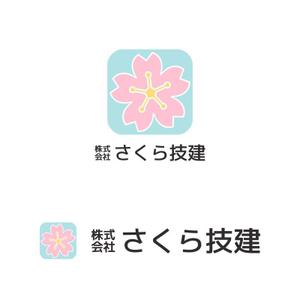 株式会社 さくら技建

株式会社 さくら技建